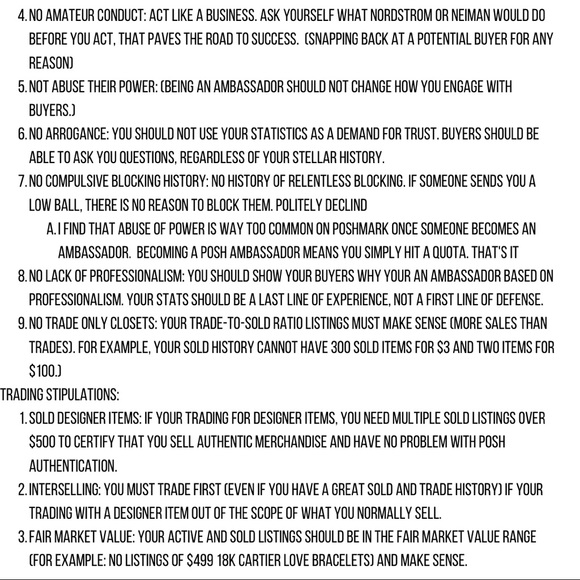 4. NO AMATEUR CONDUCT: ACT LIKE A BUSINESS. ASK YOURSELF WHAT NORDSTROM OR NEIMAN WOULD DO BEFORE YOU ACT, THAT PAVES THE ROAD TO SUCCESS. (SNAPPING BACK AT A POTENTIAL BUYER FOR ANY REASON)

5. NOT ABUSE THEIR POWER: (BEING AN AMBASSADOR SHOULD NOT CHANGE HOW YOU ENGAGE WITH BUYERS.)

6. NO ARROGANCE: YOU SHOULD NOT USE YOUR STATISTICS AS A DEMAND FOR TRUST. BUYERS SHOULD BE ABLE TO ASK YOU QUESTIONS, REGARDLESS OF YOUR STELLAR HISTORY.

7. NO COMPULSIVE BLOCKING HISTORY: NO HISTORY OF RELENTLESS BLOCKING. IF SOMEONE SENDS YOU A LOW BALL, THERE IS NO REASON TO BLOCK THEM. POLITELY DECLIND

A. I FIND THAT ABUSE OF POWER IS WAY TOO COMMON ON POSHMARK ONCE SOMEONE BECOMES AN AMBASSADOR. BECOMING A POSH AMBASSADOR MEANS YOU SIMPLY HIT A QUOTA. THAT'S IT

8. NO LACK OF PROFESSIONALISM: YOU SHOULD SHOW YOUR BUYERS WHY YOUR AN AMBASSADOR BASED ON PROFESSIONALISM. YOUR STATS SHOULD BE A LAST LINE OF EXPERIENCE, NOT A FIRST LINE OF DEFENSE.

9. NO TRADE ONLY CLOSETS: YOUR TRADE-TO-SOLD RATIO LISTINGS MUST MAKE SENSE (MORE SALES THAN TRADES). FOR EXAMPLE, YOUR SOLD HISTORY CANNOT HAVE 300 SOLD ITEMS FOR $3 AND TWO ITEMS FOR $100.)

TRADING STIPULATIONS:

1. SOLD DESIGNER ITEMS: IF YOUR TRADING FOR DESIGNER ITEMS, YOU NEED MULTIPLE SOLD LISTINGS OVER $500 TO CERTIFY THAT YOU SELL AUTHENTIC MERCHANDISE AND HAVE NO PROBLEM WITH POSH AUTHENTICATION.

2. INTERSELLING: YOU MUST TRADE FIRST (EVEN IF YOU HAVE A GREAT SOLD AND TRADE HISTORY) IF YOUR TRADING WITH A DESIGNER ITEM OUT OF THE SCOPE OF WHAT YOU NORMALLY SELL.

3. FAIR MARKET VALUE: YOUR ACTIVE AND SOLD LISTINGS SHOULD BE IN THE FAIR MARKET VALUE RANGE (FOR EXAMPLE: NO LISTINGS OF $499 18K CARTIER LOVE BRACELETS) AND MAKE SENSE.